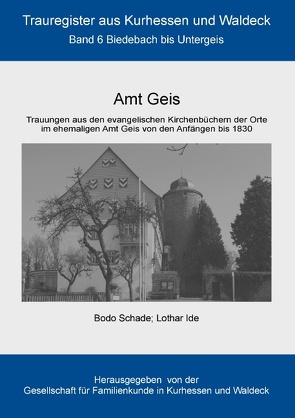 Trauregister aus Kurhessen und Waldeck
Band 6 Biedebach bis Untergeis

Amt Geis

Trauungen aus den evangelischen Kirchenbüchern der Orte im ehemaligen Amt Geis von den Anfängen bis 1830

Bodo Schade; Lothar Ide

Herausgegeben von der
Gesellschaft für Familienkunde in Kurhessen und Waldeck